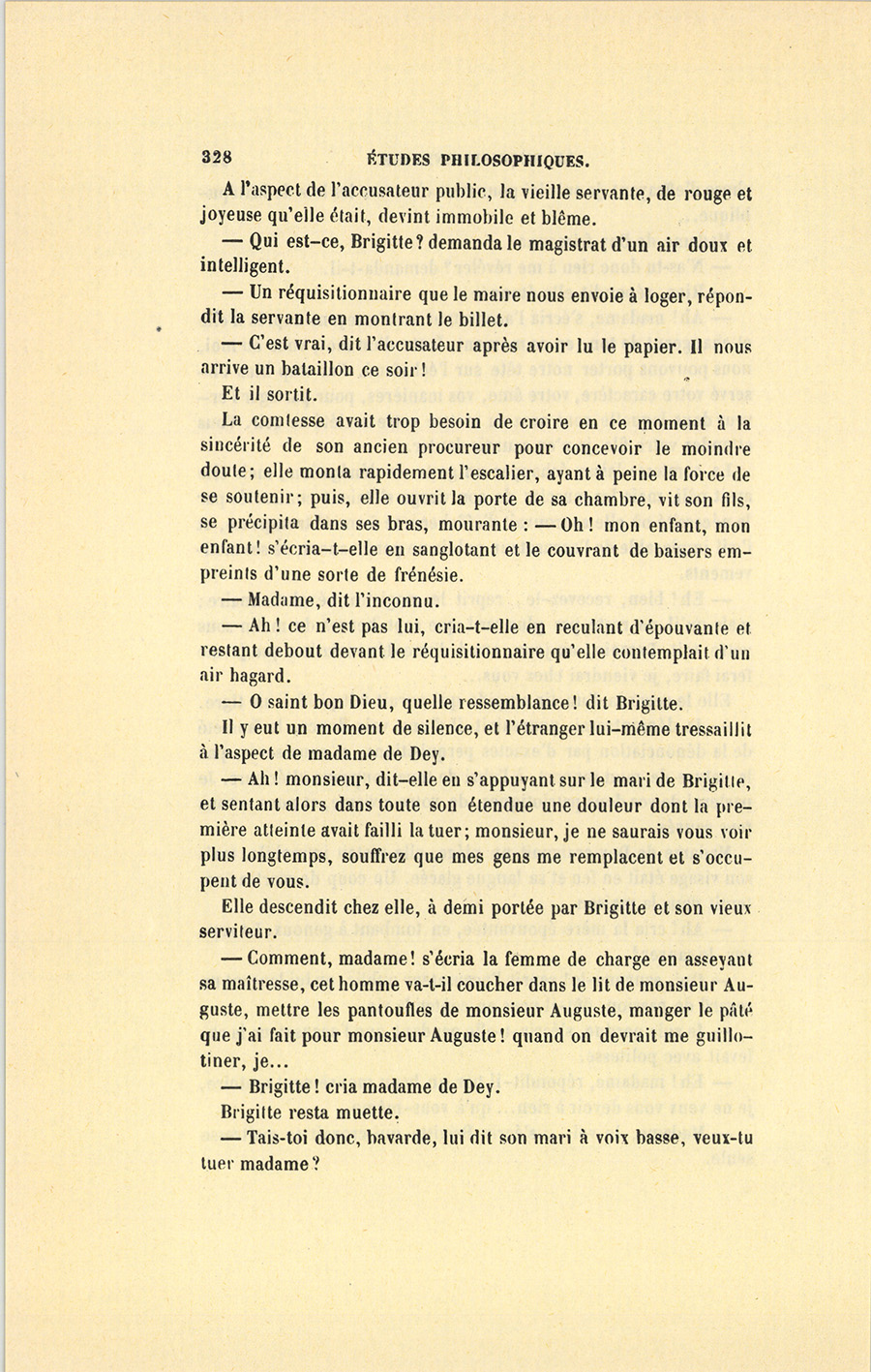 328 ÉTUDES PHILOSOPHIQUES.

A l'aspect de l'accusateur public, la vieille servante, de rouge et joyeuse qu'elle était, devint immobile et blême.

— Qui est-ce, Brigitte? demanda le magistrat d'un air doux et intelligent.

— Un réquisitionnaire que le maire nous envoie à loger, répondit la servante en montrant le billet.

— C'est vrai, dit l'accusateur après avoir lu le papier. Il nous arrive un bataillon ce soir!

Et il sortit.

La comtesse avait trop besoin de croire en ce moment à la sincérité de son ancien procureur pour concevoir le moindre doute; elle monta rapidement l'escalier, ayant à peine la force de se soutenir; puis, elle ouvrit la porte de sa chambre, vit son fils, se précipita dans ses bras, mourante : — Oh! mon enfant, mon enfant! s'écria-t-elle en sanglotant et le couvrant de baisers empreints d'une sorte de frénésie.

— Madame, dit l'inconnu.

— Ah! ce n'est pas lui, cria-t-elle en reculant d'épouvante et restant debout devant le réquisitionnaire qu'elle contemplait d'un air hagard.

— O saint bon Dieu, quelle ressemblance! dit Brigitte.

Il y eut un moment de silence, et l'étranger lui-même tressaillit à l'aspect de madame de Dey.

— Ah! monsieur, dit-elle en s'appuyant sur le mari de Brigitte, et sentant alors dans toute son étendue une douleur dont la première atteinte avait failli la tuer; monsieur, je ne saurais vous voir plus longtemps, souffrez que mes gens me remplacent et s'occupent de vous.

Elle descendit chez elle, à demi portée par Brigitte et son vieux serviteur.

— Comment, madame! s'écria la femme de charge en asseyant sa maîtresse, cet homme va-t-il coucher dans le lit de monsieur Auguste, mettre les pantoufles de monsieur Auguste, manger le pâté que j'ai fait pour monsieur Auguste! quand on devrait me guillotiner, je...

— Brigitte! cria madame de Dey.

Brigitte resta muette.

— Tais-toi donc, bavarde, lui dit son mari à voix basse, veux-tu tuer madame?